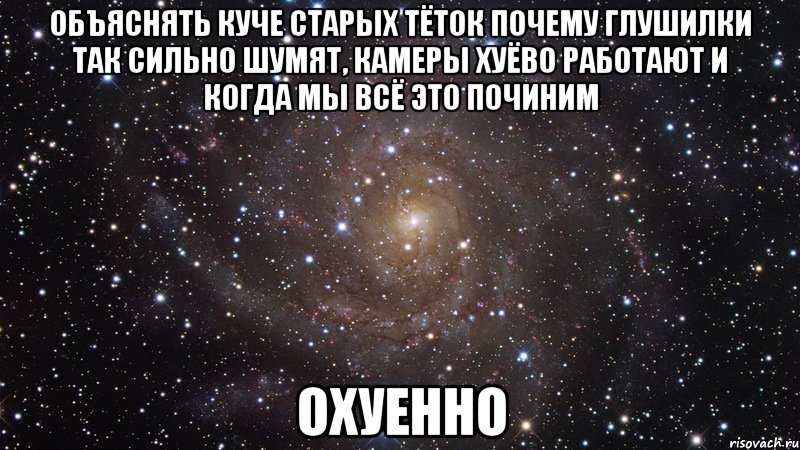 ОБЪЯСНЯТЬ КУЧЕ СТАРЫХ ТЁТОК ПОЧЕМУ ГЛУШИЛКИ ТАК СИЛЬНО ШУМЯТ, КАМЕРЫ ХУЁВО РАБОТАЮТ И КОГДА МЫ ВСЁ ЭТО ПОЧИНИМ

ОХУЕННО

risovach.ru